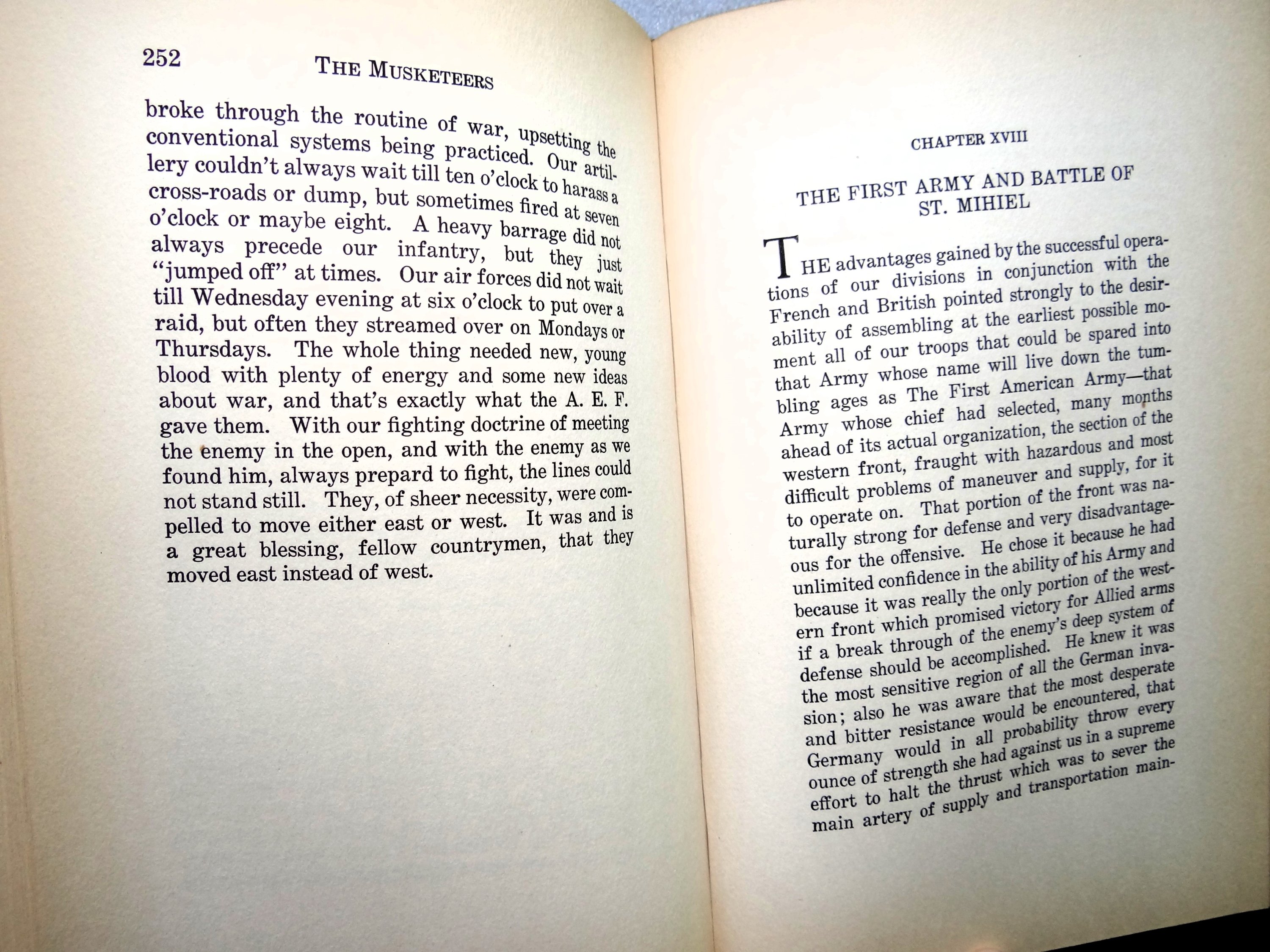 252 THE MUSKETEERS

broke through the routine of war, upsetting the conventional systems being practiced. Our artillery couldn't always wait till ten o'clock to harass a cross-roads or dump, but sometimes fired at seven o'clock or maybe eight. A heavy barrage did not always precede our infantry, but they just "jumped off" at times. Our air forces did not wait till Wednesday evening at six o'clock to put over a raid, but often they streamed over on Mondays or Thursdays. The whole thing needed new, young blood with plenty of energy and some new ideas about war, and that's exactly what the A. E. F. gave them. With our fighting doctrine of meeting the enemy in the open, and with the enemy as we found him, always prepard to fight, the lines could not stand still. They, of sheer necessity, were compelled to move either east or west. It was and is a great blessing, fellow countrymen, that they moved east instead of west.

CHAPTER XVIII

THE FIRST ARMY AND BATTLE OF ST. MIHIEL

THE advantages gained by the successful operations of our divisions in conjunction with the French and British pointed strongly to the desirability of assembling at the earliest possible moment all of our troops that could be spared into that Army whose name will live down the tumbling ages as The First American Army—that Army whose chief had selected, many months ahead of its actual organization, the section of the western front, fraught with hazardous and most difficult problems of maneuver and supply, for it to operate on. That portion of the front was naturally strong for defense and very disadvantageous for the offensive. He chose it because he had unlimited confidence in the ability of his Army and because it was really the only portion of the western front which promised victory for Allied arms if a break through of the enemy's deep system of defense should be accomplished. He knew it was the most sensitive region of all the German invasion; also he was aware that the most desperate and bitter resistance would be encountered, that Germany would in all probability throw every ounce of strength she had against us in a supreme effort to halt the thrust which was to sever the main artery of supply and transportation main-